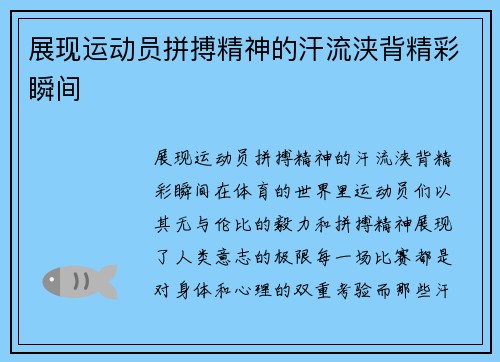 展现运动员拼搏精神的汗流浃背精彩瞬间

展现运动员拼搏精神的汗流浃背精彩瞬间在体育的世界里运动员们以其无与伦比的毅力和拼搏精神展现了人类意志的极限每一场比赛都是对身体和心理的双重考验而那些汗